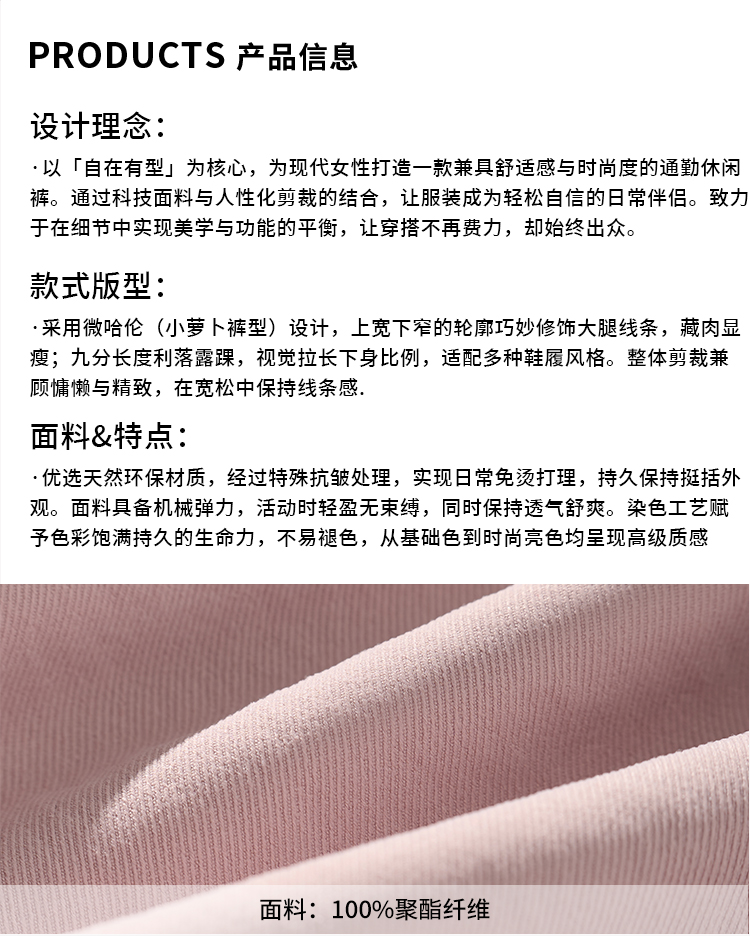 PRODUCTS 产品信息

设计理念：

·以「自在有型」为核心，为现代女性打造一款兼具舒适感与时尚度的通勤休闲裤。通过科技面料与人性化剪裁的结合，让服装成为轻松自信的日常伴侣。致力于在细节中实现美学与功能的平衡，让穿搭不再费力，却始终出众。

款式版型：

·采用微哈伦（小萝卜裤型）设计，上宽下窄的轮廓巧妙修饰大腿线条，藏肉显瘦；九分长度利落露踝，视觉拉长下身比例，适配多种鞋履风格。整体剪裁兼顾慵懒与精致，在宽松中保持线条感.

面料&特点：

·优选天然环保材质，经过特殊抗皱处理，实现日常免烫打理，持久保持挺括外观。面料具备机械弹力，活动时轻盈无束缚，同时保持透气舒爽。染色工艺赋予色彩饱满持久的生命力，不易褪色，从基础色到时尚亮色均呈现高级质感

面料：100%聚酯纤维